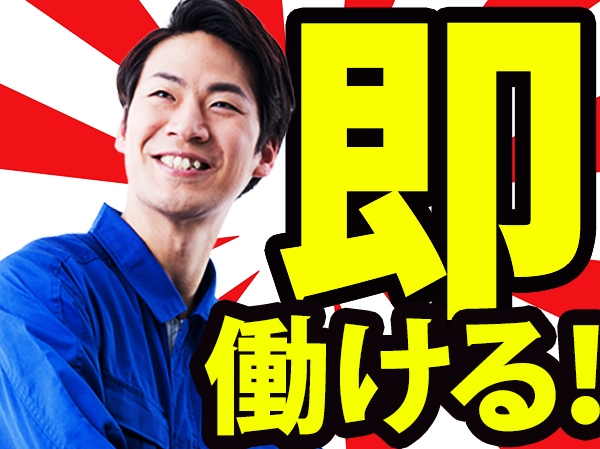 即
働ける!